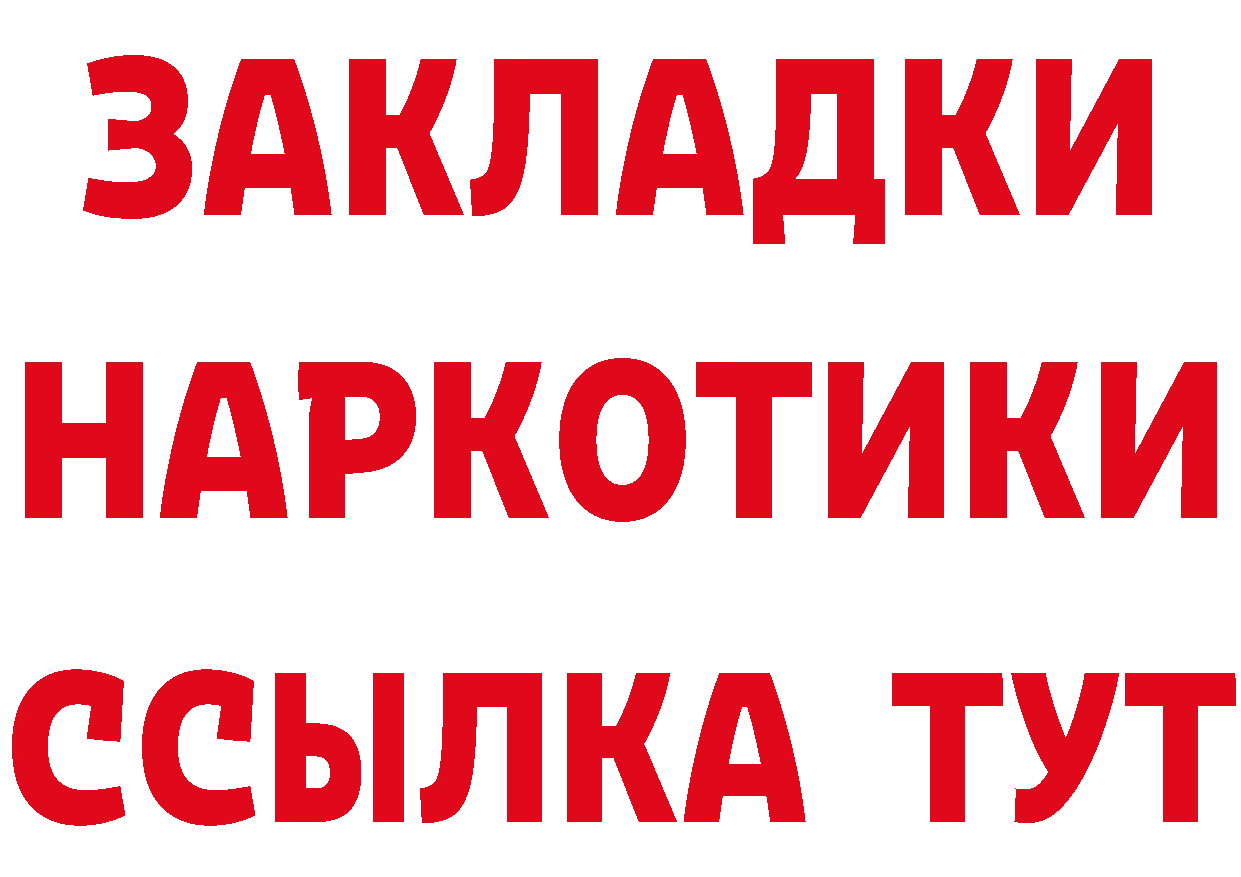 ЗАКЛАДКИ
НАРКОТИКИ
ССЫЛКА ТУТ